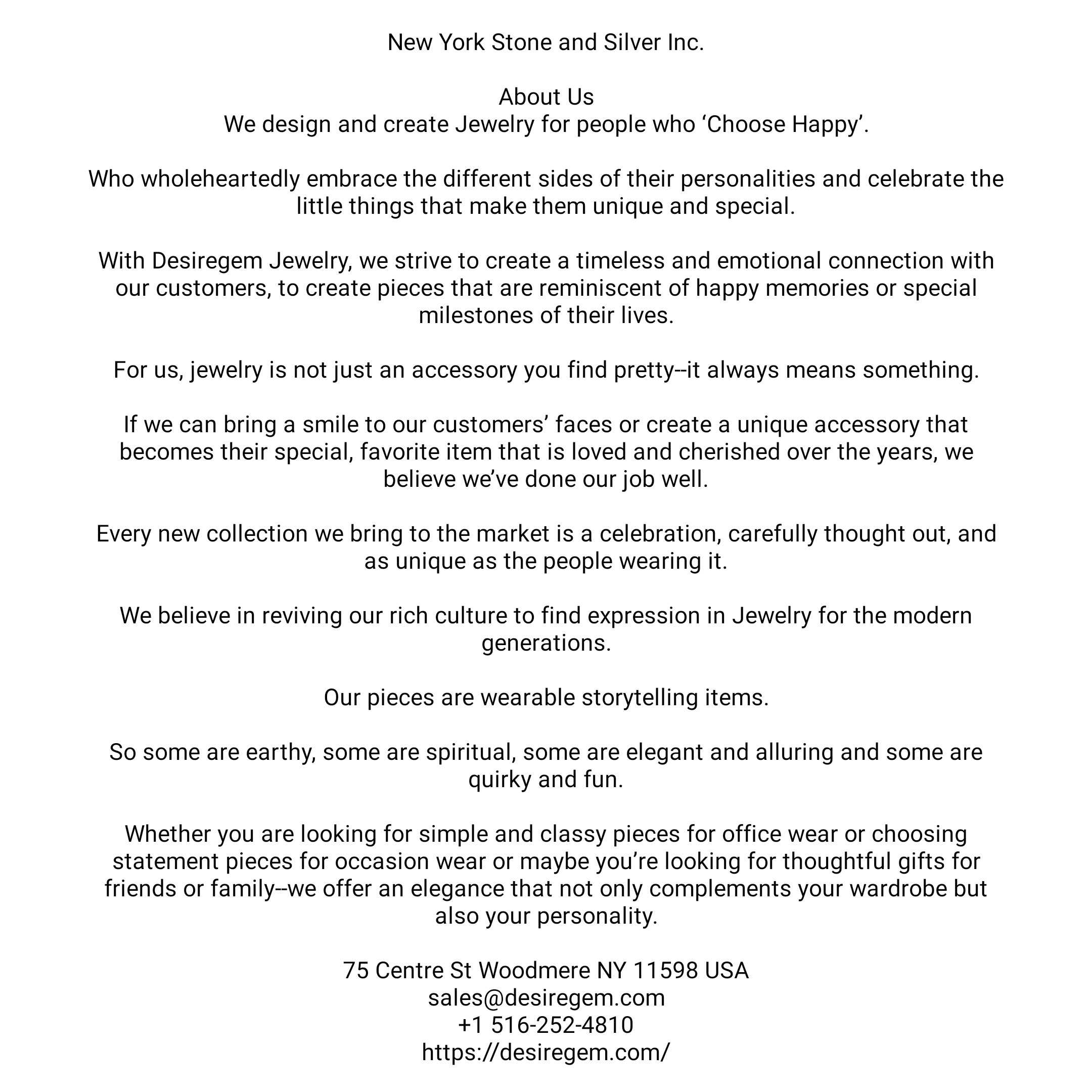 New York Stone and Silver Inc.

About Us
We design and create Jewelry for people who ‘Choose Happy’.

Who wholeheartedly embrace the different sides of their personalities and celebrate the little things that make them unique and special.

With Desiregem Jewelry, we strive to create a timeless and emotional connection with our customers, to create pieces that are reminiscent of happy memories or special milestones of their lives.

For us, jewelry is not just an accessory you find pretty--it always means something.

If we can bring a smile to our customers’ faces or create a unique accessory that becomes their special, favorite item that is loved and cherished over the years, we believe we’ve done our job well.

Every new collection we bring to the market is a celebration, carefully thought out, and as unique as the people wearing it.

We believe in reviving our rich culture to find expression in Jewelry for the modern generations.

Our pieces are wearable storytelling items.

So some are earthy, some are spiritual, some are elegant and alluring and some are quirky and fun.

Whether you are looking for simple and classy pieces for office wear or choosing statement pieces for occasion wear or maybe you’re looking for thoughtful gifts for friends or family--we offer an elegance that not only complements your wardrobe but also your personality.

75 Centre St Woodmere NY 11598 USA
sales@desiregem.com
+1 516-252-4810
https://desiregem.com/